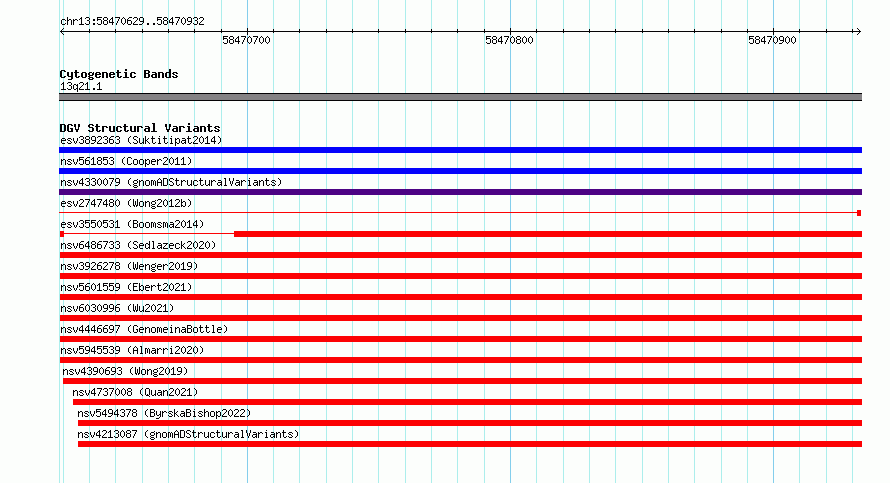 chr13:58470629..58470932

58470700

58470800

58470900

Cytogenetic Bands
13q21.1

DGV Structural Variants
esv3892363 (Suktitipat2014)

nsv561853 (Cooper2011)

nsv4330079 (gnomADStructuralVariants)

esv2747480 (Wong2012b)

esv3550531 (Boomsma2014)

nsv6486733 (Sedlazeck2020)

nsv3926278 (Wenger2019)

nsv5601559 (Ebert2021)

nsv6030996 (Wu2021)

nsv4446697 (GenomeinaBottle)

nsv5945539 (Almarri2020)

nsv4390693 (Wong2019)

nsv4737008 (Quan2021)

nsv5494378 (ByrskaBishop2022)

nsv4213087 (gnomADStructuralVariants)